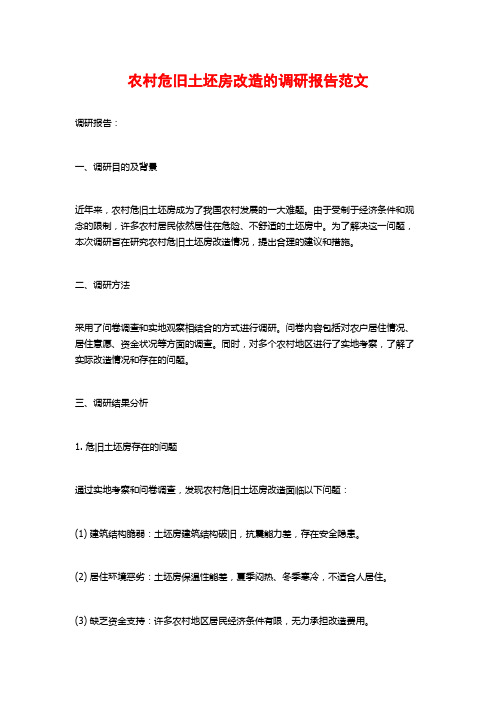 农村危旧土坯房改造的调研报告范文

调研报告：

一、调研目的及背景

近年来，农村危旧土坯房成为了我国农村发展的一大难题。由于受制于经济条件和观念的限制，许多农村居民依然居住在危险、不舒适的土坯房中。为了解决这一问题，本次调研旨在研究农村危旧土坯房改造情况，提出合理的建议和措施。

二、调研方法

采用了问卷调查和实地观察相结合的方式进行调研。问卷内容包括对农户居住情况、居住意愿、资金状况等方面的调查。同时，对多个农村地区进行了实地考察，了解了实际改造情况和存在的问题。

三、调研结果分析

1. 危旧土坯房存在的问题

通过实地考察和问卷调查，发现农村危旧土坯房改造面临以下问题：

(1) 建筑结构脆弱：土坯房建筑结构破旧，抗震能力差，存在安全隐患。

(2) 居住环境恶劣：土坯房保温性能差，夏季闷热、冬季寒冷，不适合人居住。

(3) 缺乏资金支持：许多农村地区居民经济条件有限，无力承担改造费用。